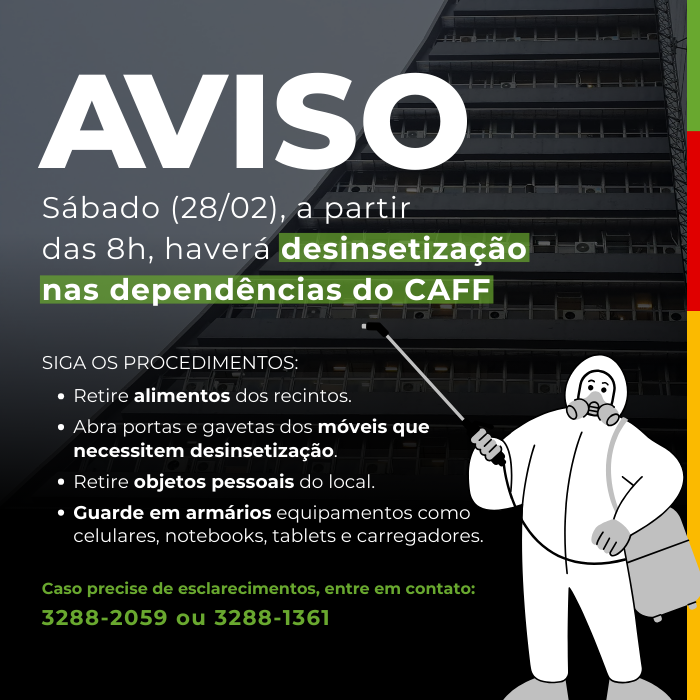 AVISO

Sábado (28/02), a partir das 8h, haverá desinsetização nas dependências do CAFF

SIGA OS PROCEDIMENTOS:

• Retire alimentos dos recintos.
• Abra portas e gavetas dos móveis que necessitem desinsetização.
• Retire objetos pessoais do local.
• Guarde em armários equipamentos como celulares, notebooks, tablets e carregadores.

Caso precise de esclarecimentos, entre em contato:
3288-2059 ou 3288-1361